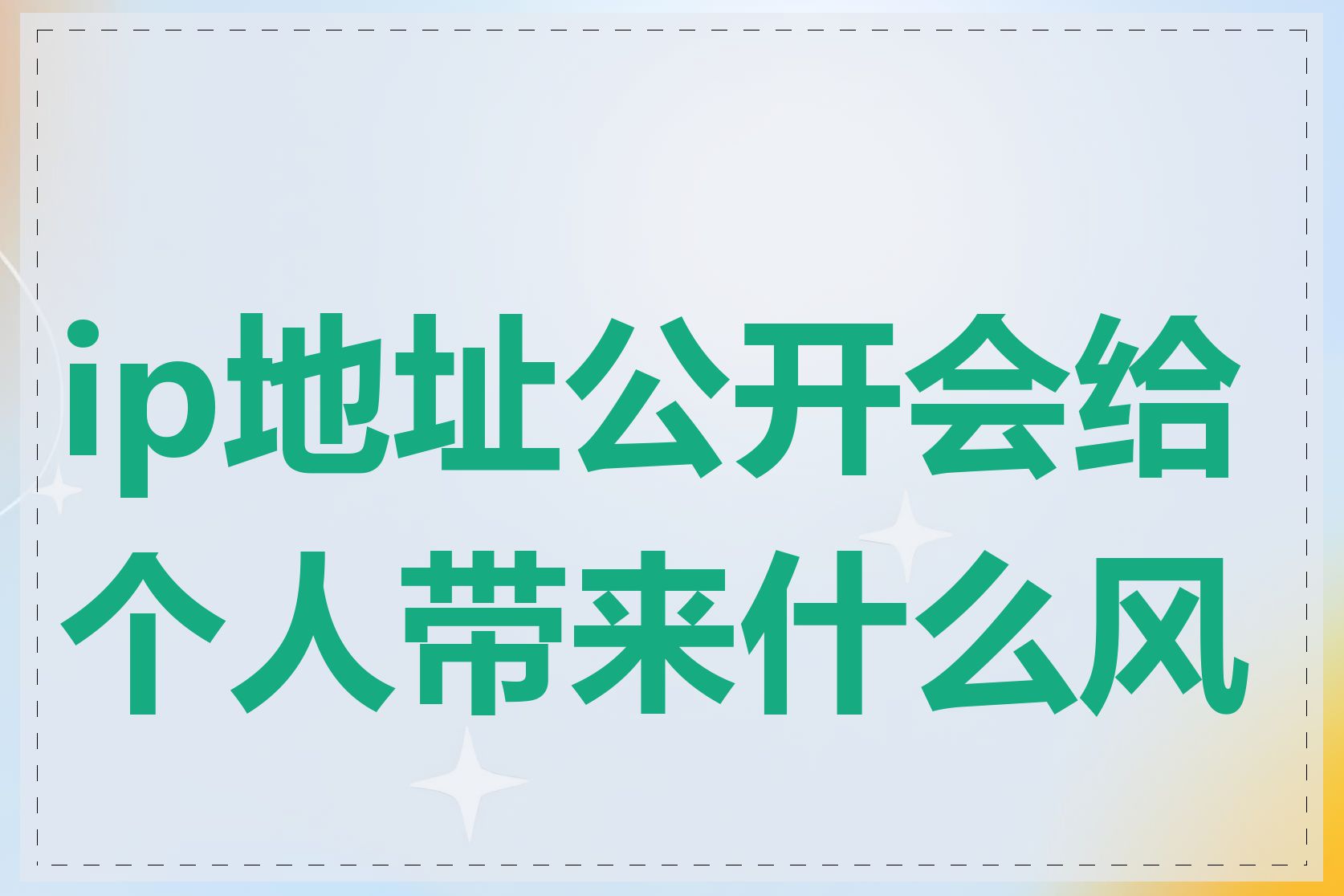 ip地址公开会给个人带来什么风